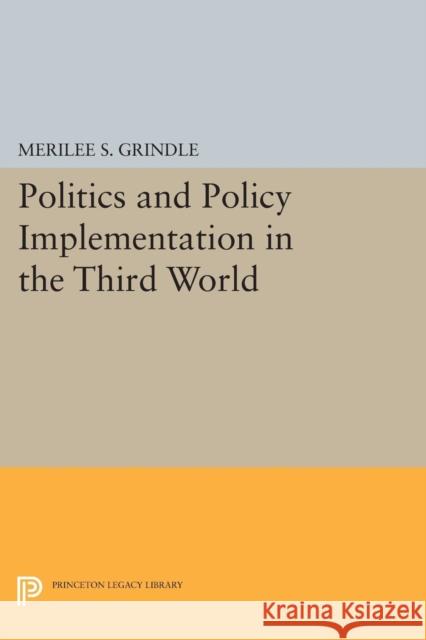 MERILEE S. GRINDLE

Politics and Policy Implementation in the Third World

PRINCETON LEGACY LIBRARY